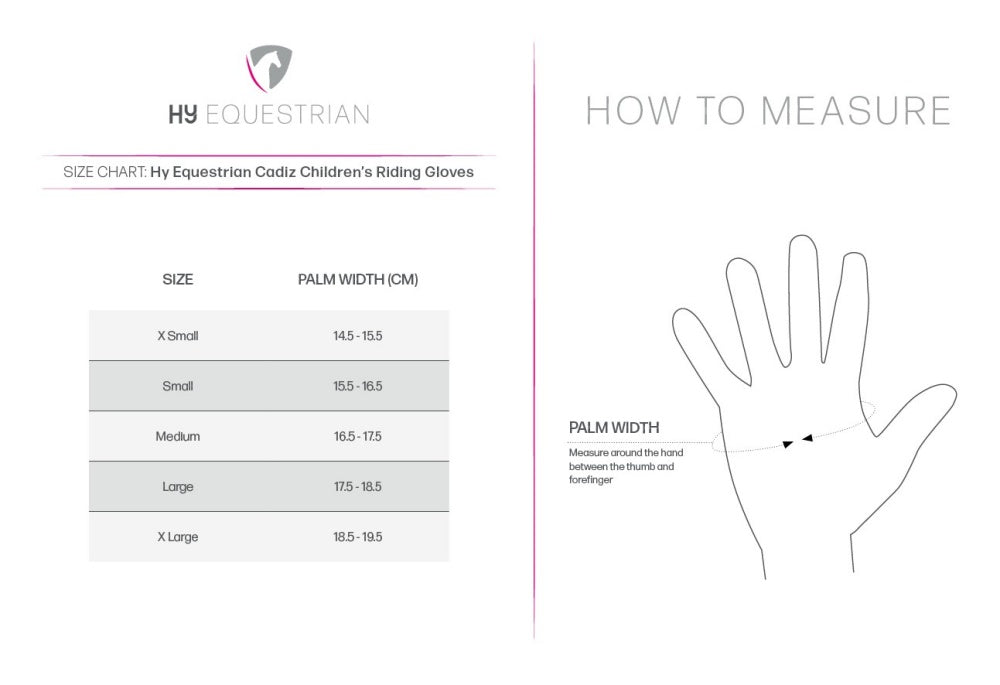 HY EQUESTRIAN

SIZE CHART: Hy Equestrian Cadiz Children's Riding Gloves

| SIZE | PALM WIDTH (CM) |
|---|---|
| X Small | 14.5 - 15.5 |
| Small | 15.5 - 16.5 |
| Medium | 16.5 - 17.5 |
| Large | 17.5 - 18.5 |
| X Large | 18.5 - 19.5 |

HOW TO MEASURE

PALM WIDTH

Measure around the hand between the thumb and forefinger